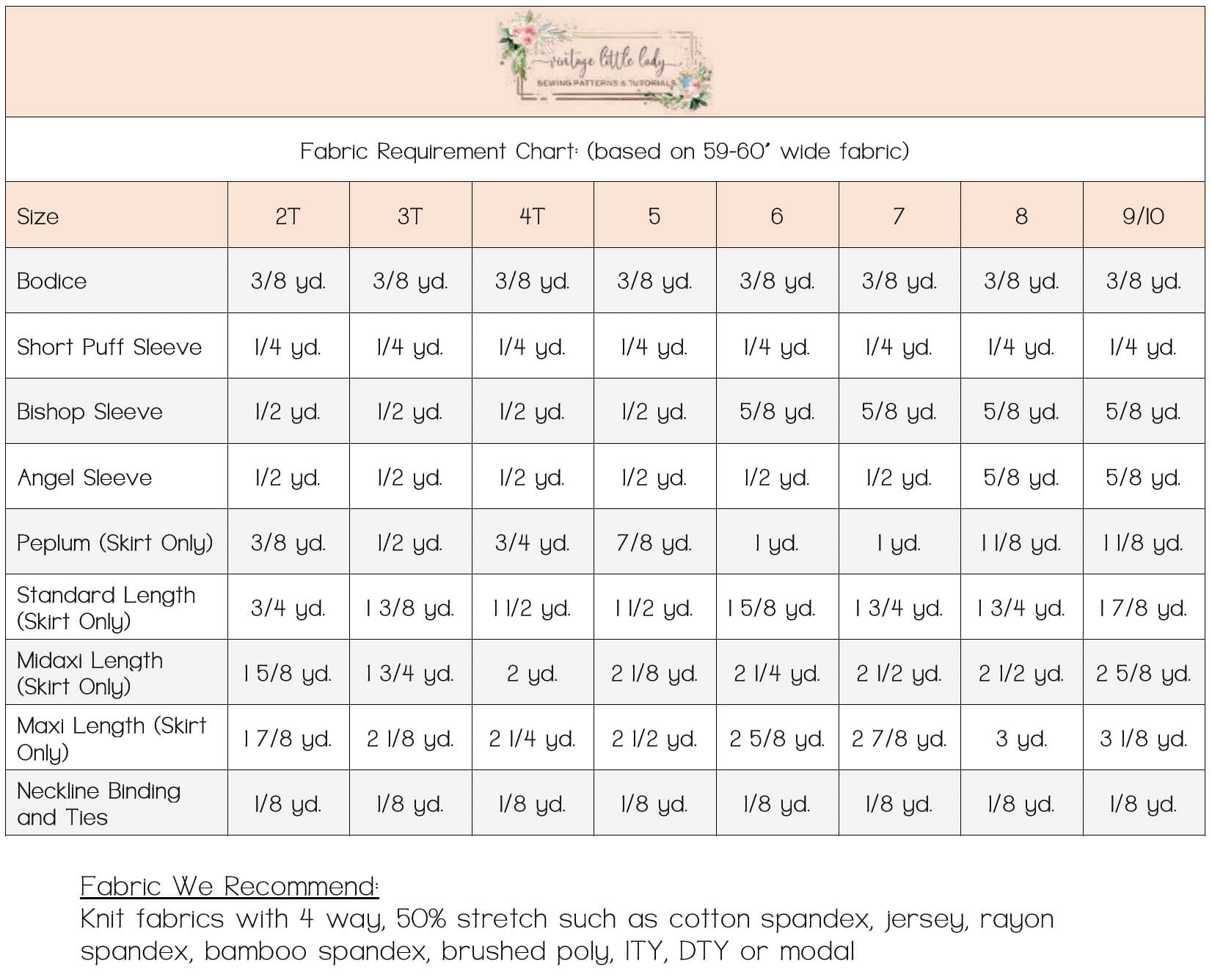 vintage little lady
SEWING PATTERNS & TUTORIALS

Fabric Requirement Chart: (based on 59-60" wide fabric)

| Size | 2T | 3T | 4T | 5 | 6 | 7 | 8 | 9/10 |
|---|---|---|---|---|---|---|---|---|
| Bodice | 3/8 yd. | 3/8 yd. | 3/8 yd. | 3/8 yd. | 3/8 yd. | 3/8 yd. | 3/8 yd. | 3/8 yd. |
| Short Puff Sleeve | 1/4 yd. | 1/4 yd. | 1/4 yd. | 1/4 yd. | 1/4 yd. | 1/4 yd. | 1/4 yd. | 1/4 yd. |
| Bishop Sleeve | 1/2 yd. | 1/2 yd. | 1/2 yd. | 1/2 yd. | 5/8 yd. | 5/8 yd. | 5/8 yd. | 5/8 yd. |
| Angel Sleeve | 1/2 yd. | 1/2 yd. | 1/2 yd. | 1/2 yd. | 1/2 yd. | 1/2 yd. | 5/8 yd. | 5/8 yd. |
| Peplum (Skirt Only) | 3/8 yd. | 1/2 yd. | 3/4 yd. | 7/8 yd. | 1 yd. | 1 yd. | 1 1/8 yd. | 1 1/8 yd. |
| Standard Length (Skirt Only) | 3/4 yd. | 1 3/8 yd. | 1 1/2 yd. | 1 1/2 yd. | 1 5/8 yd. | 1 3/4 yd. | 1 3/4 yd. | 1 7/8 yd. |
| Midaxi Length (Skirt Only) | 1 5/8 yd. | 1 3/4 yd. | 2 yd. | 2 1/8 yd. | 2 1/4 yd. | 2 1/2 yd. | 2 1/2 yd. | 2 5/8 yd. |
| Maxi Length (Skirt Only) | 1 7/8 yd. | 2 1/8 yd. | 2 1/4 yd. | 2 1/2 yd. | 2 5/8 yd. | 2 7/8 yd. | 3 yd. | 3 1/8 yd. |
| Neckline Binding and Ties | 1/8 yd. | 1/8 yd. | 1/8 yd. | 1/8 yd. | 1/8 yd. | 1/8 yd. | 1/8 yd. | 1/8 yd. |

Fabric We Recommend:
Knit fabrics with 4 way, 50% stretch such as cotton spandex, jersey, rayon spandex, bamboo spandex, brushed poly, ITY, DTY or modal